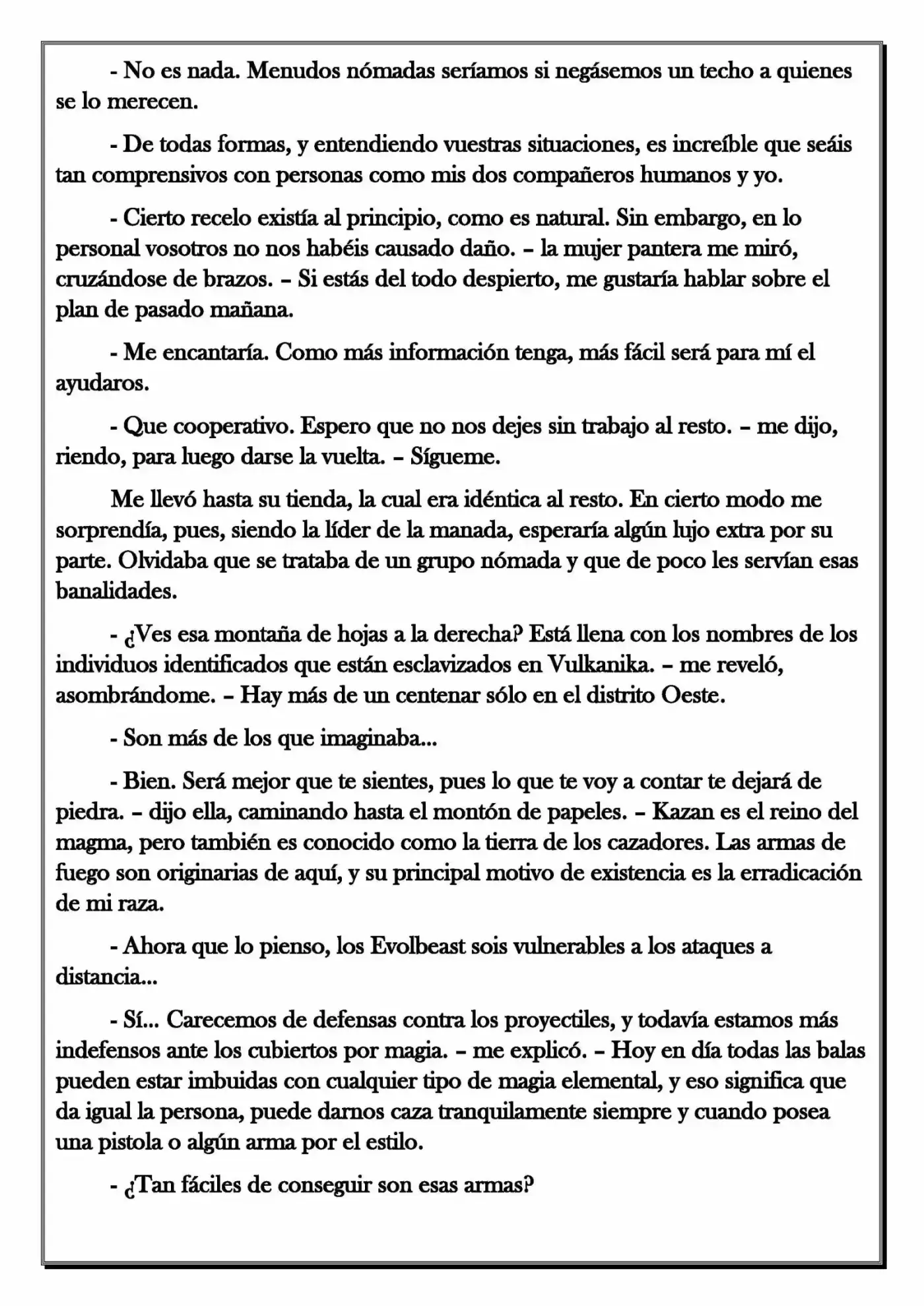 - No es nada. Menudos nómadas seríamos si negásemos un techo a quienes se lo merecen.

- De todas formas, y entendiendo vuestras situaciones, es increíble que seáis tan comprensivos con personas como mis dos compañeros humanos y yo.

- Cierto recelo existía al principio, como es natural. Sin embargo, en lo personal vosotros no nos habéis causado daño. – la mujer pantera me miró, cruzándose de brazos. – Si estás del todo despierto, me gustaría hablar sobre el plan de pasado mañana.

- Me encantaría. Como más información tenga, más fácil será para mí el ayudaros.

- Que cooperativo. Espero que no nos dejes sin trabajo al resto. – me dijo, riendo, para luego darse la vuelta. – Sígueme.

Me llevó hasta su tienda, la cual era idéntica al resto. En cierto modo me sorprendía, pues, siendo la líder de la manada, esperaría algún lujo extra por su parte. Olvidaba que se trataba de un grupo nómada y que de poco les servían esas banalidades.

- ¿Ves esa montaña de hojas a la derecha? Está llena con los nombres de los individuos identificados que están esclavizados en Vulkanika. – me reveló, asombrándome. – Hay más de un centenar sólo en el distrito Oeste.

- Son más de los que imaginaba...

- Bien. Será mejor que te sientes, pues lo que te voy a contar te dejará de piedra. – dijo ella, caminando hasta el montón de papeles. – Kazan es el reino del magma, pero también es conocido como la tierra de los cazadores. Las armas de fuego son originarias de aquí, y su principal motivo de existencia es la erradicación de mi raza.

- Ahora que lo pienso, los Evolbeast sois vulnerables a los ataques a distancia...

- Sí... Carecemos de defensas contra los proyectiles, y todavía estamos más indefensos ante los cubiertos por magia. – me explicó. – Hoy en día todas las balas pueden estar imbuidas con cualquier tipo de magia elemental, y eso significa que da igual la persona, puede darnos caza tranquilamente siempre y cuando posea una pistola o algún arma por el estilo.

- ¿Tan fáciles de conseguir son esas armas?